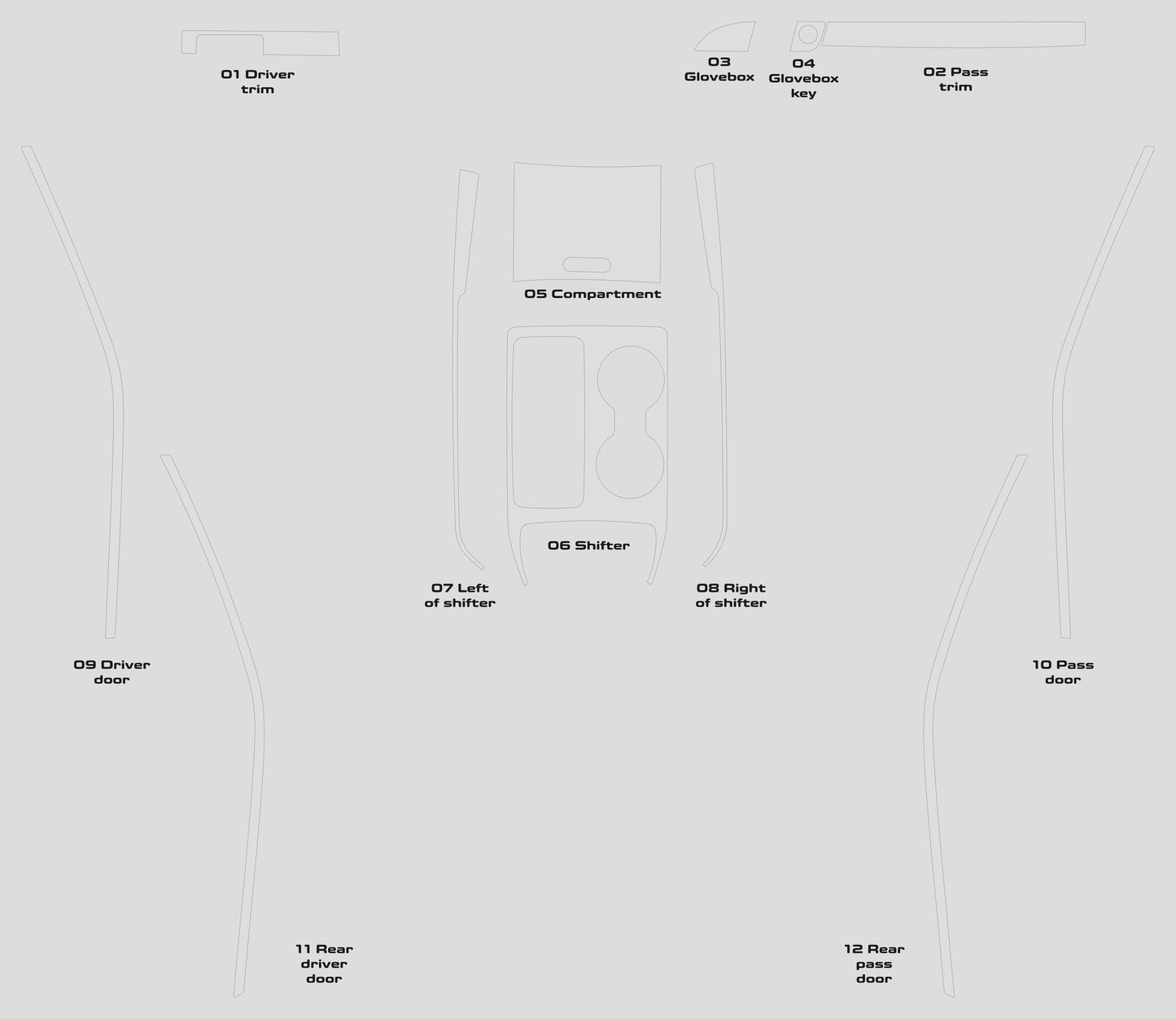 01 Driver trim

03 Glovebox

04 Glovebox key

02 Pass trim

05 Compartment

06 Shifter

07 Left of shifter

08 Right of shifter

09 Driver door

10 Pass door

11 Rear driver door

12 Rear pass door